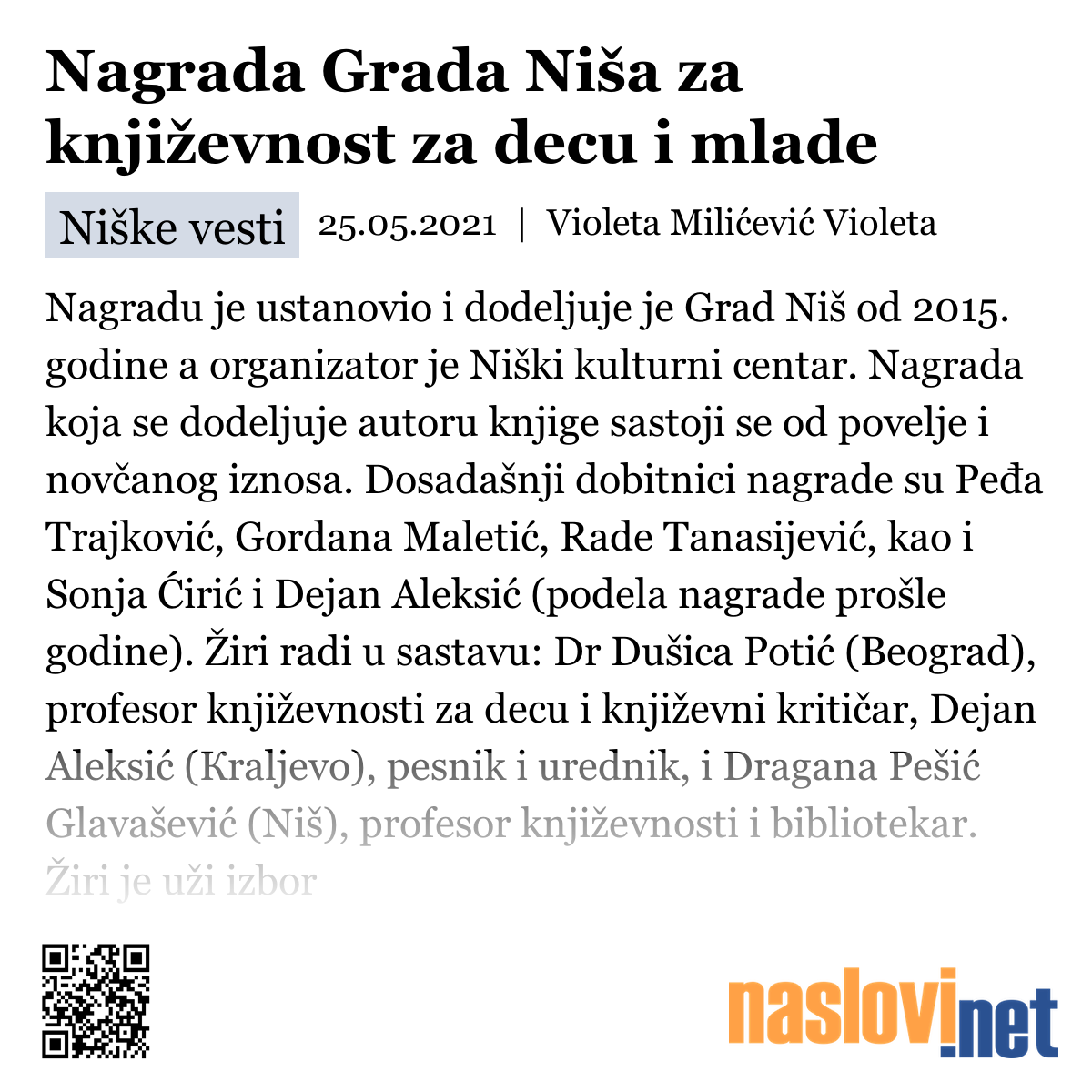 Nagrada Grada Niša za književnost za decu i mlade

Niške vesti 25.05.2021 | Violeta Milićević Violeta

Nagradu je ustanovio i dodeljuje je Grad Niš od 2015. godine a organizator je Niški kulturni centar. Nagrada koja se dodeljuje autoru knjige sastoji se od povelje i novčanog iznosa. Dosadašnji dobitnici nagrade su Peđa Trajković, Gordana Maletić, Rade Tanasijević, kao i Sonja Ćirić i Dejan Aleksić (podela nagrade prošle godine). Žiri radi u sastavu: Dr Dušica Potić (Beograd), profesor književnosti za decu i književni kritičar, Dejan Aleksić (Kraljevo), pesnik i urednik, i Dragana Pešić Glavašević (Niš), profesor književnosti i bibliotekar. Žiri je uži izbor

naslovi.net